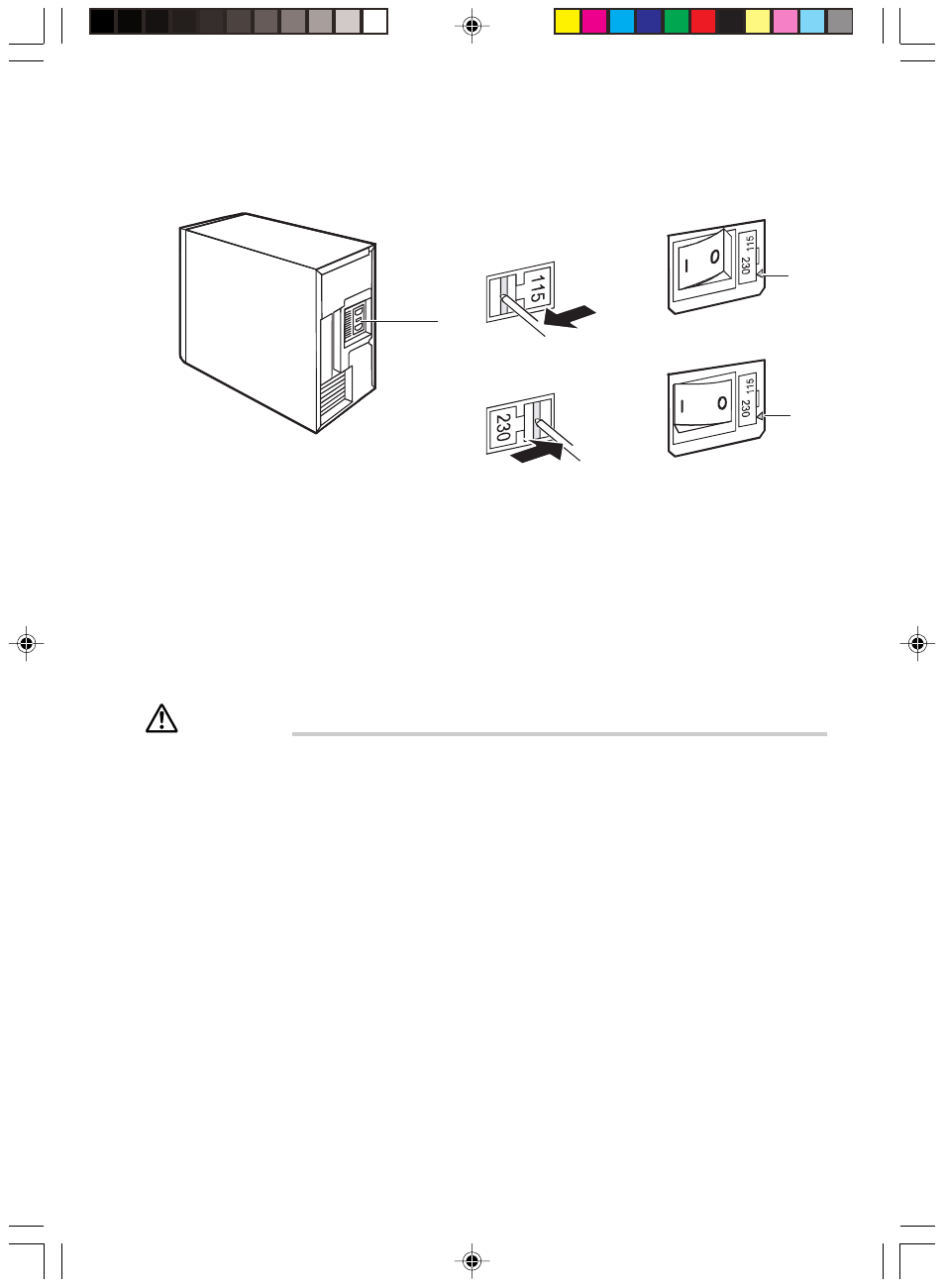 115

230

I O
115
230

I O
115
230